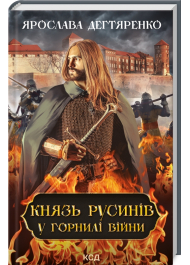 ЯРОСЛАВА ДЕГТЯРЕНКО

КНЯЗЬ РУСИНІВ
У ГОРНИЛІ ВІЙНИ

КСД